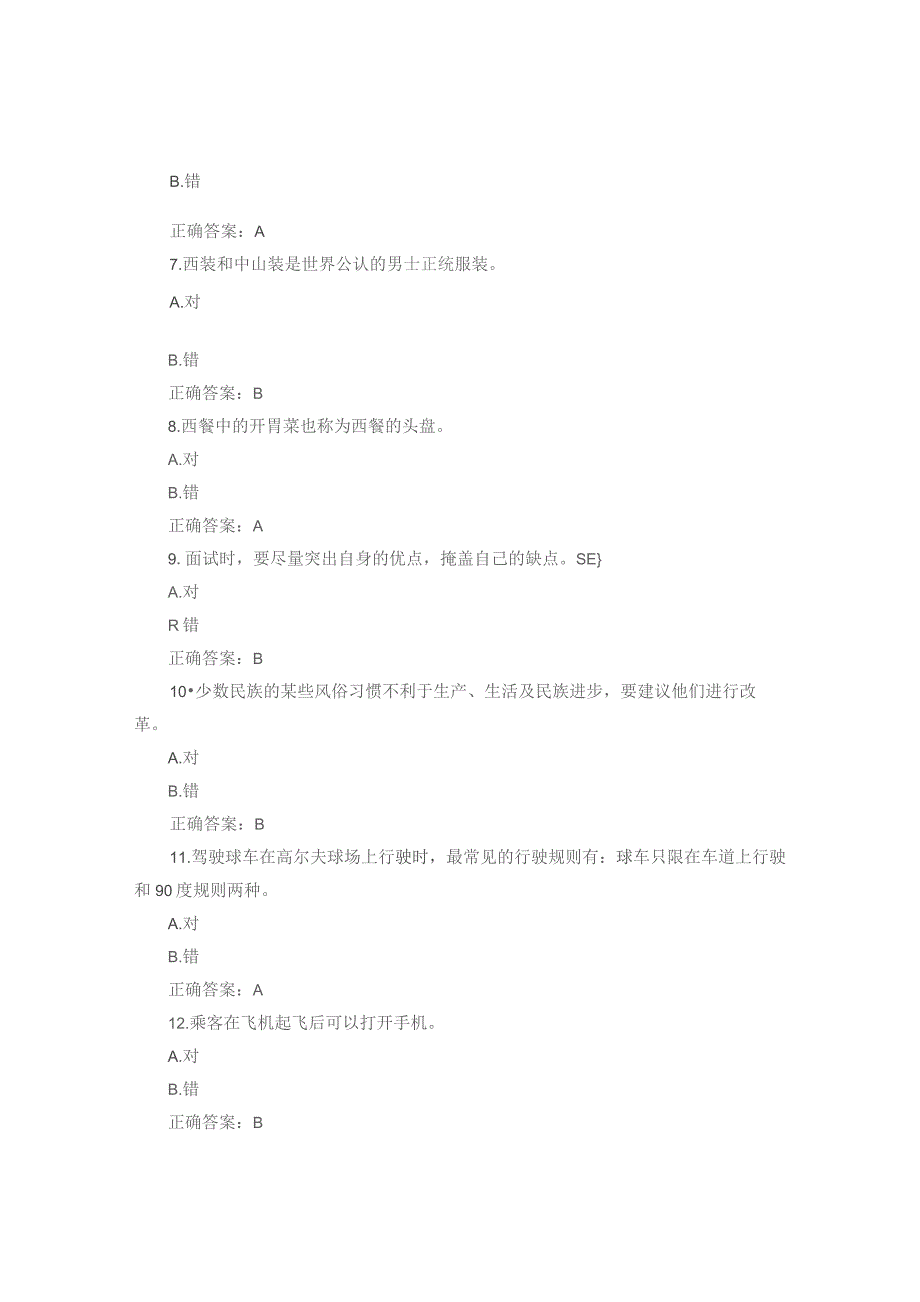 B.错

正确答案：A

7.西装和中山装是世界公认的男士正统服装。

A.对

B.错

正确答案：B

8.西餐中的开胃菜也称为西餐的头盘。

A.对

B.错

正确答案：A

9. 面试时，要尽量突出自身的优点，掩盖自己的缺点。SE}

A.对

R 错

正确答案：B

10•少数民族的某些风俗习惯不利于生产、生活及民族进步，要建议他们进行改革。

A.对

B.错

正确答案：B

11.驾驶球车在高尔夫球场上行驶时，最常见的行驶规则有：球车只限在车道上行驶和 90 度规则两种。

A.对

B.错

正确答案：A

12.乘客在飞机起飞后可以打开手机。

A.对

B.错

正确答案：B